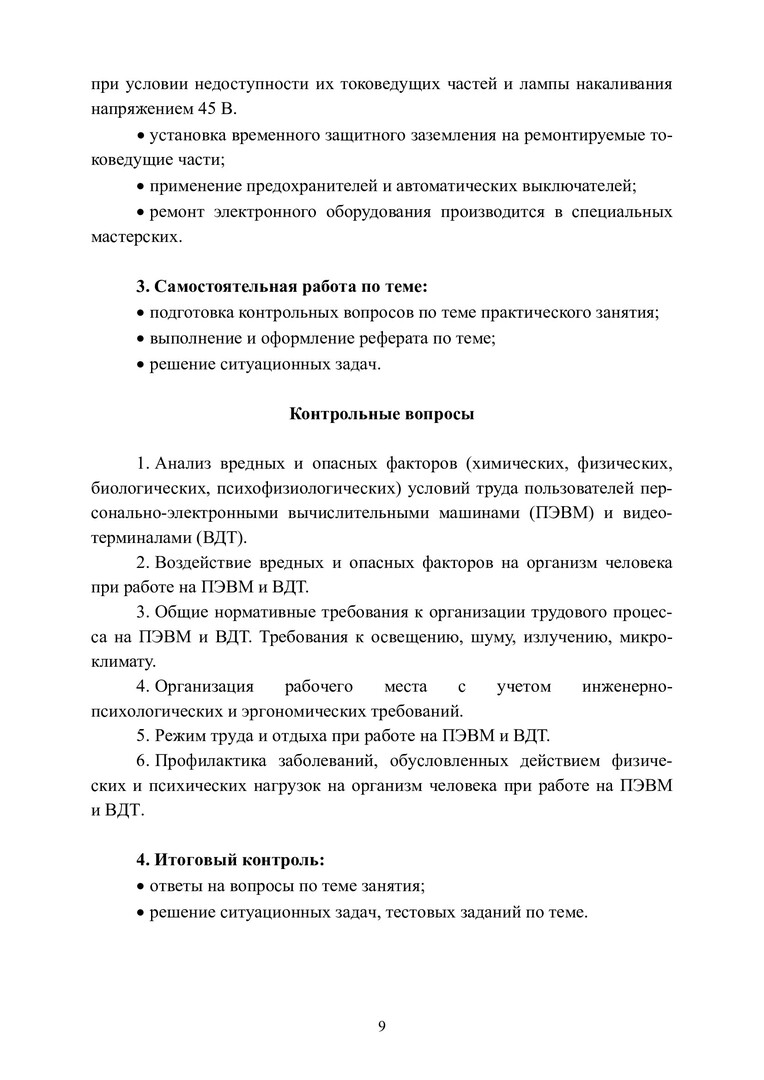 при условии недоступности их токоведущих частей и лампы накаливания напряжением 45 В.

• установка временного защитного заземления на ремонтируемые токоведущие части;

• применение предохранителей и автоматических выключателей;

• ремонт электронного оборудования производится в специальных мастерских.

3. Самостоятельная работа по теме:
• подготовка контрольных вопросов по теме практического занятия;
• выполнение и оформление реферата по теме;
• решение ситуационных задач.

Контрольные вопросы

1. Анализ вредных и опасных факторов (химических, физических, биологических, психофизиологических) условий труда пользователей персонально-электронными вычислительными машинами (ПЭВМ) и видеотерминалами (ВДТ).

2. Воздействие вредных и опасных факторов на организм человека при работе на ПЭВМ и ВДТ.

3. Общие нормативные требования к организации трудового процесса на ПЭВМ и ВДТ. Требования к освещению, шуму, излучению, микроклимату.

4. Организация рабочего места с учетом инженерно-психологических и эргономических требований.

5. Режим труда и отдыха при работе на ПЭВМ и ВДТ.

6. Профилактика заболеваний, обусловленных действием физических и психических нагрузок на организм человека при работе на ПЭВМ и ВДТ.

4. Итоговый контроль:
• ответы на вопросы по теме занятия;
• решение ситуационных задач, тестовых заданий по теме.

9